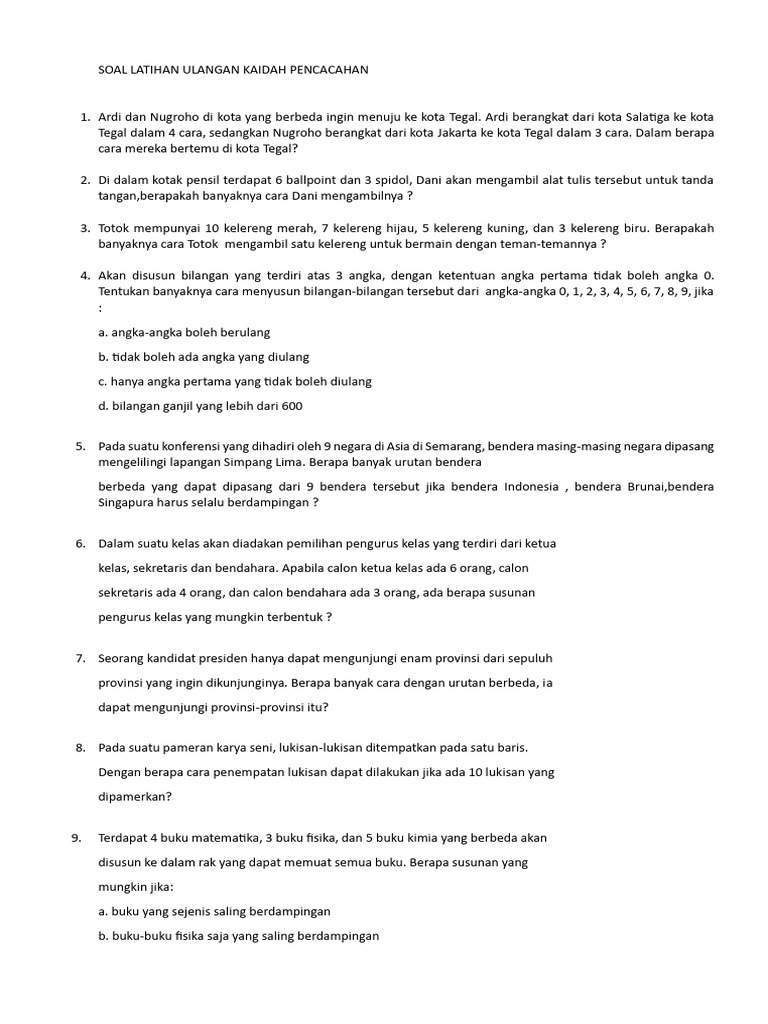 SOAL LATIHAN ULANGAN KAIDAH PENCACAHAN

1. Ardi dan Nugroho di kota yang berbeda ingin menuju ke kota Tegal. Ardi berangkat dari kota Salatiga ke kota Tegal dalam 4 cara, sedangkan Nugroho berangkat dari kota Jakarta ke kota Tegal dalam 3 cara. Dalam berapa cara mereka bertemu di kota Tegal?

2. Di dalam kotak pensil terdapat 6 ballpoint dan 3 spidol, Dani akan mengambil alat tulis tersebut untuk tanda tangan,berapakah banyaknya cara Dani mengambilnya ?

3. Totok mempunyai 10 kelereng merah, 7 kelereng hijau, 5 kelereng kuning, dan 3 kelereng biru. Berapakah banyaknya cara Totok mengambil satu kelereng untuk bermain dengan teman-temannya ?

4. Akan disusun bilangan yang terdiri atas 3 angka, dengan ketentuan angka pertama tidak boleh angka 0. Tentukan banyaknya cara menyusun bilangan-bilangan tersebut dari angka-angka 0, 1, 2, 3, 4, 5, 6, 7, 8, 9, jika :

a. angka-angka boleh berulang

b. tidak boleh ada angka yang diulang

c. hanya angka pertama yang tidak boleh diulang

d. bilangan ganjil yang lebih dari 600

5. Pada suatu konferensi yang dihadiri oleh 9 negara di Asia di Semarang, bendera masing-masing negara dipasang mengelilingi lapangan Simpang Lima. Berapa banyak urutan bendera

berbeda yang dapat dipasang dari 9 bendera tersebut jika bendera Indonesia , bendera Brunai,bendera Singapura harus selalu berdampingan ?

6. Dalam suatu kelas akan diadakan pemilihan pengurus kelas yang terdiri dari ketua kelas, sekretaris dan bendahara. Apabila calon ketua kelas ada 6 orang, calon sekretaris ada 4 orang, dan calon bendahara ada 3 orang, ada berapa susunan pengurus kelas yang mungkin terbentuk ?

7. Seorang kandidat presiden hanya dapat mengunjungi enam provinsi dari sepuluh provinsi yang ingin dikunjunginya. Berapa banyak cara dengan urutan berbeda, ia dapat mengunjungi provinsi-provinsi itu?

8. Pada suatu pameran karya seni, lukisan-lukisan ditempatkan pada satu baris. Dengan berapa cara penempatan lukisan dapat dilakukan jika ada 10 lukisan yang dipamerkan?

9. Terdapat 4 buku matematika, 3 buku fisika, dan 5 buku kimia yang berbeda akan disusun ke dalam rak yang dapat memuat semua buku. Berapa susunan yang mungkin jika:

a. buku yang sejenis saling berdampingan

b. buku-buku fisika saja yang saling berdampingan